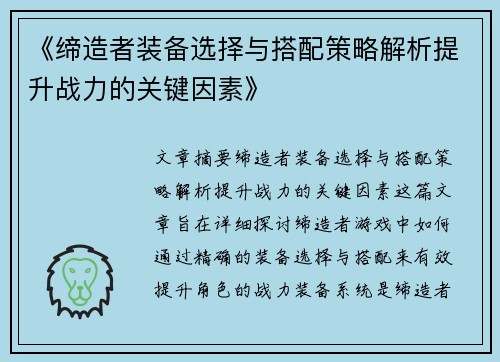 《缔造者装备选择与搭配策略解析提升战力的关键因素》

文章摘要缔造者装备选择与搭配策略解析提升战力的关键因素这篇文章旨在详细探讨缔造者游戏中如何通过精确的装备选择与搭配来有效提升角色的战力装备系统是缔造者